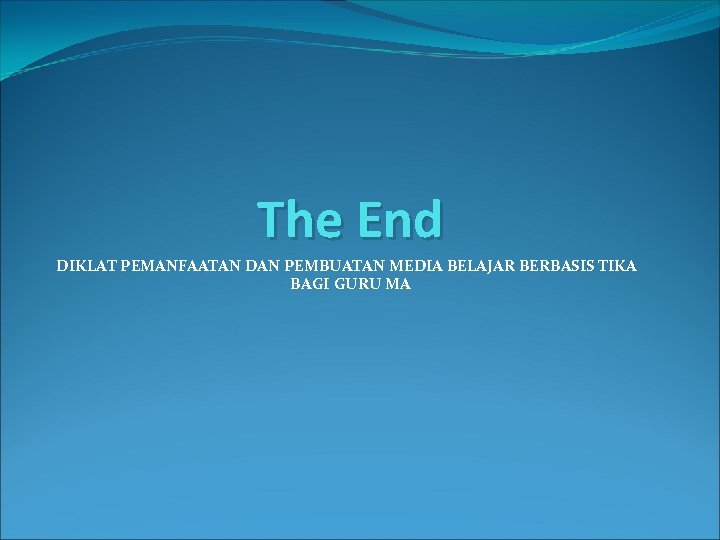 The End

DIKLAT PEMANFAATAN DAN PEMBUATAN MEDIA BELAJAR BERBASIS TIKA BAGI GURU MA